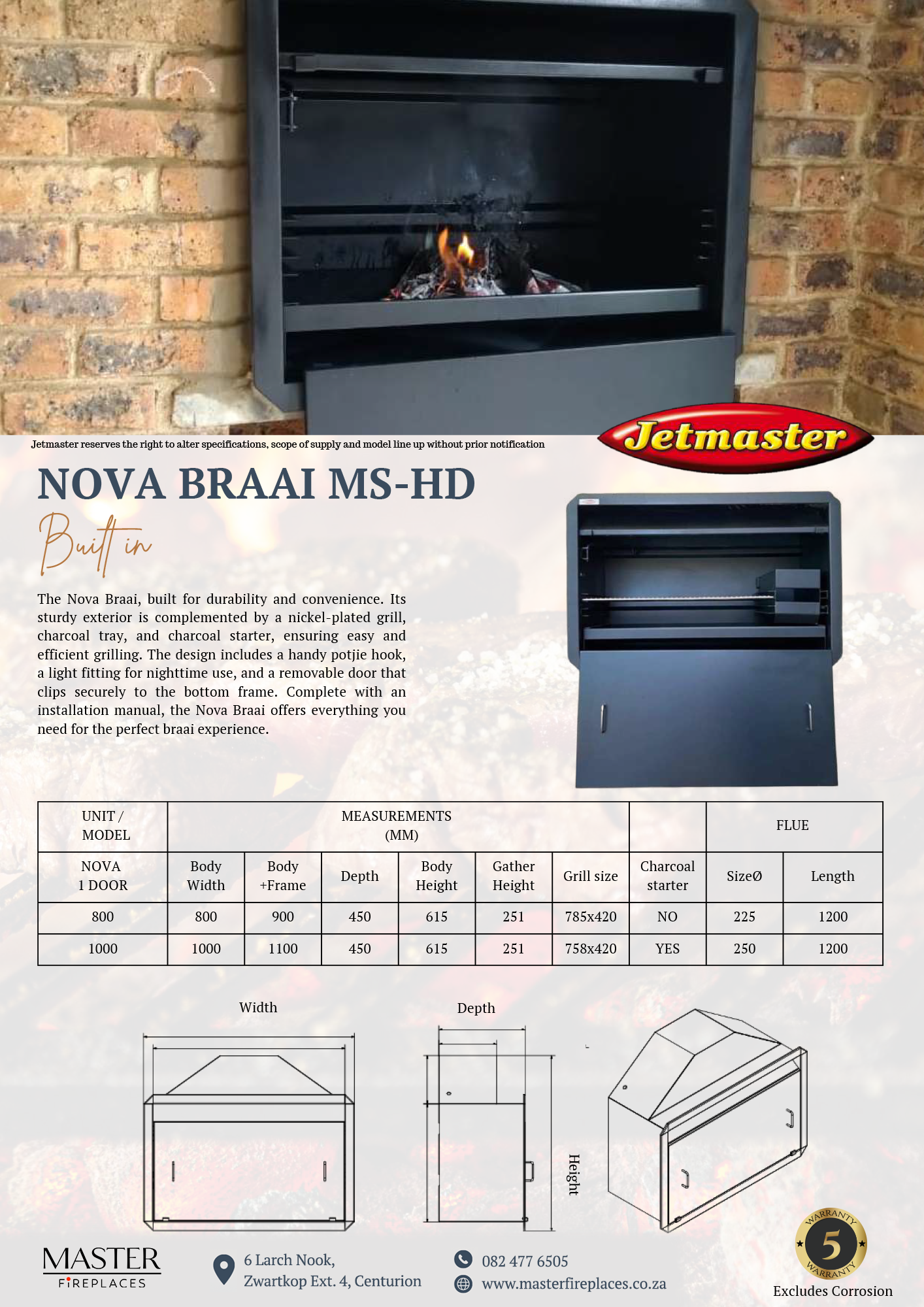 Jetmaster reserves the right to alter specifications, scope of supply and model line up without prior notification

Jetmaster

NOVA BRAAI MS-HD

Built in

The Nova Braai, built for durability and convenience. Its sturdy exterior is complemented by a nickel-plated grill, charcoal tray, and charcoal starter, ensuring easy and efficient grilling. The design includes a handy potjie hook, a light fitting for nighttime use, and a removable door that clips securely to the bottom frame. Complete with an installation manual, the Nova Braai offers everything you need for the perfect braai experience.

| UNIT / MODEL | MEASUREMENTS (MM) | | | | | | | FLUE | |
|---|---|---|---|---|---|---|---|---|---|
| NOVA 1 DOOR | Body Width | Body +Frame | Depth | Body Height | Gather Height | Grill size | Charcoal starter | SizeØ | Length |
| 800 | 800 | 900 | 450 | 615 | 251 | 785x420 | NO | 225 | 1200 |
| 1000 | 1000 | 1100 | 450 | 615 | 251 | 758x420 | YES | 250 | 1200 |

Width

Depth

Height

MASTER
FIREPLACES

6 Larch Nook,
Zwartkop Ext. 4, Centurion

082 477 6505
www.masterfireplaces.co.za

WARRANTY
5
WARRANTY
Excludes Corrosion